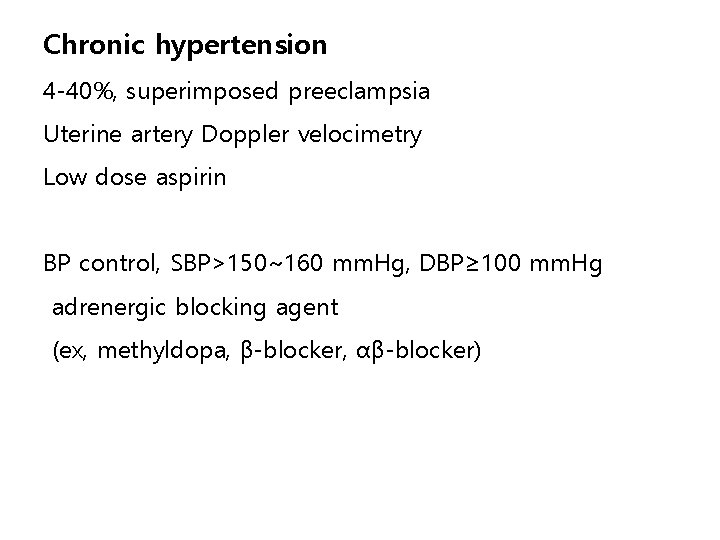 Chronic hypertension

4-40%, superimposed preeclampsia

Uterine artery Doppler velocimetry

Low dose aspirin

BP control, SBP>150~160 mmHg, DBP≥100 mmHg

adrenergic blocking agent

(ex, methyldopa, β-blocker, αβ-blocker)